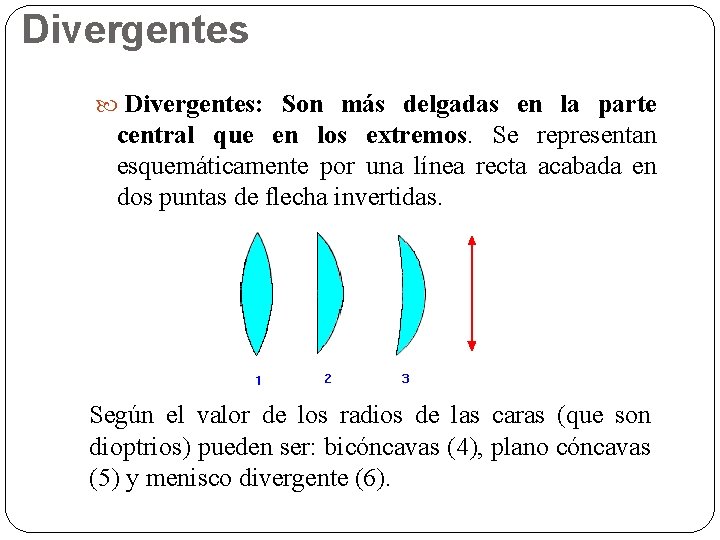 Divergentes

Divergentes: Son más delgadas en la parte central que en los extremos. Se representan esquemáticamente por una línea recta acabada en dos puntas de flecha invertidas.

1 2 3

Según el valor de los radios de las caras (que son dioptrios) pueden ser: bicóncavas (4), plano cóncavas (5) y menisco divergente (6).